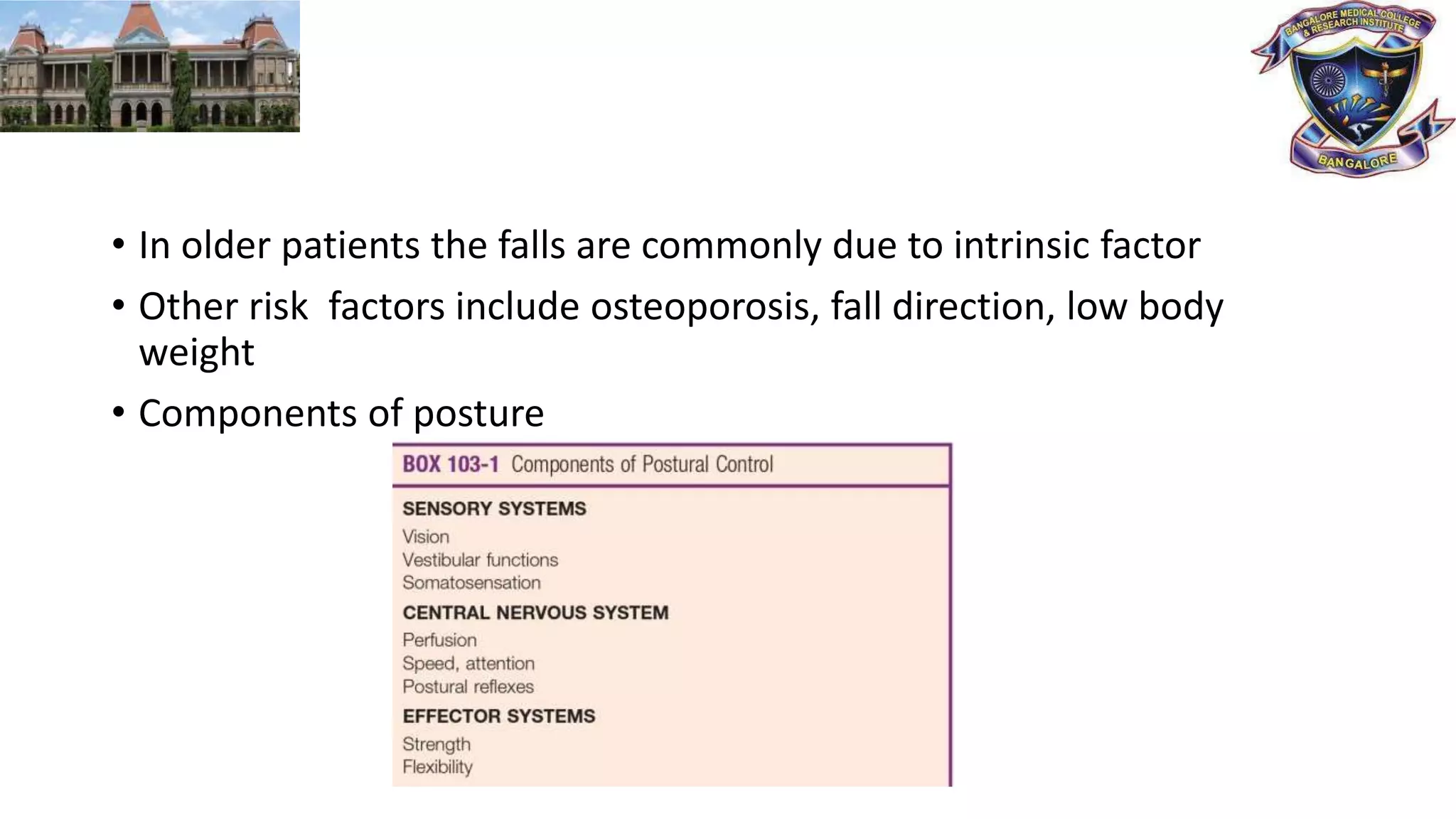 BANGALORE MEDICAL COLLEGE & RESEARCH INSTITUTE
BANGALORE

• In older patients the falls are commonly due to intrinsic factor
• Other risk factors include osteoporosis, fall direction, low body weight
• Components of posture

BOX 103-1 Components of Postural Control

SENSORY SYSTEMS
Vision
Vestibular functions
Somatosensation

CENTRAL NERVOUS SYSTEM
Perfusion
Speed, attention
Postural reflexes

EFFECTOR SYSTEMS
Strength
Flexibility